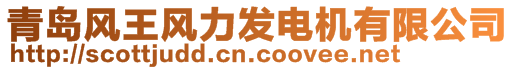 青岛风王风力发电机有限公司
http://scottjudd.cn.coovee.net